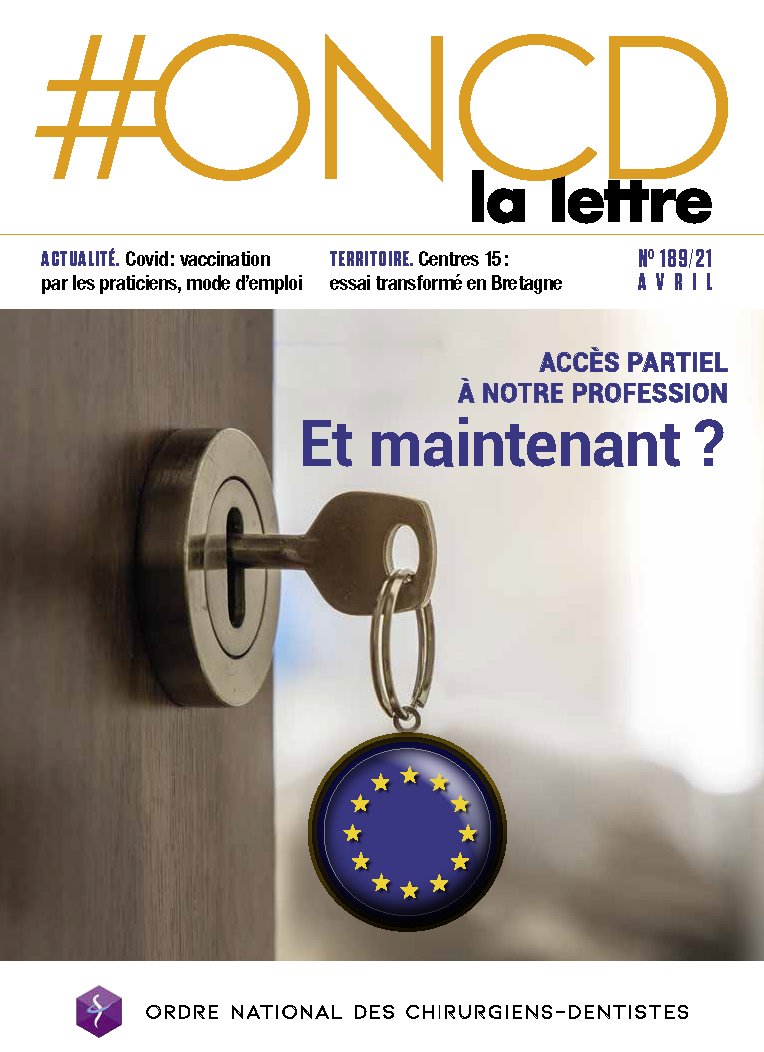 #ONCD
la lettre

ACTUALITÉ. Covid: vaccination par les praticiens, mode d'emploi

TERRITOIRE. Centres 15 : essai transformé en Bretagne

Nº 189/21
AVRIL

ACCÈS PARTIEL À NOTRE PROFESSION
Et maintenant ?

ORDRE NATIONAL DES CHIRURGIENS-DENTISTES